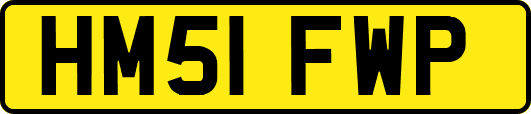 HM51 FWP